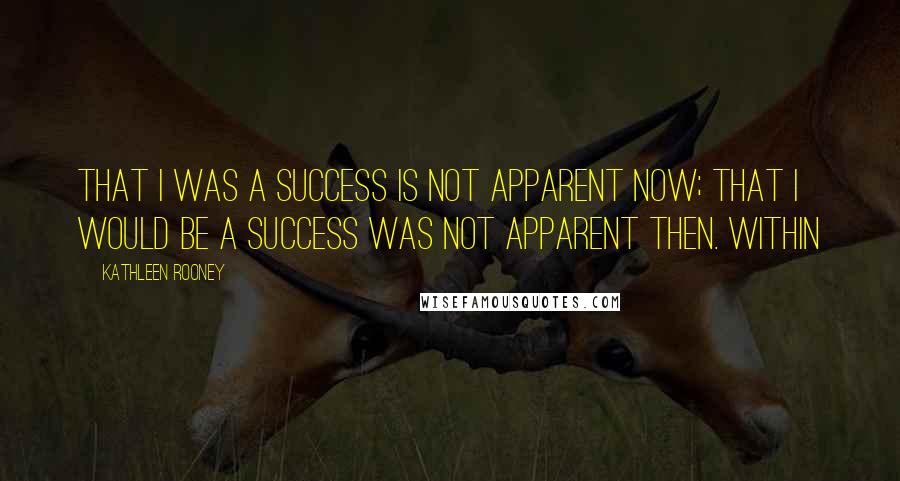 THAT I WAS A SUCCESS IS NOT APPARENT NOW; THAT I WOULD BE A SUCCESS WAS NOT APPARENT THEN. WITHIN

KATHLEEN ROONEY

WISEFAMOUSQUOTES.COM